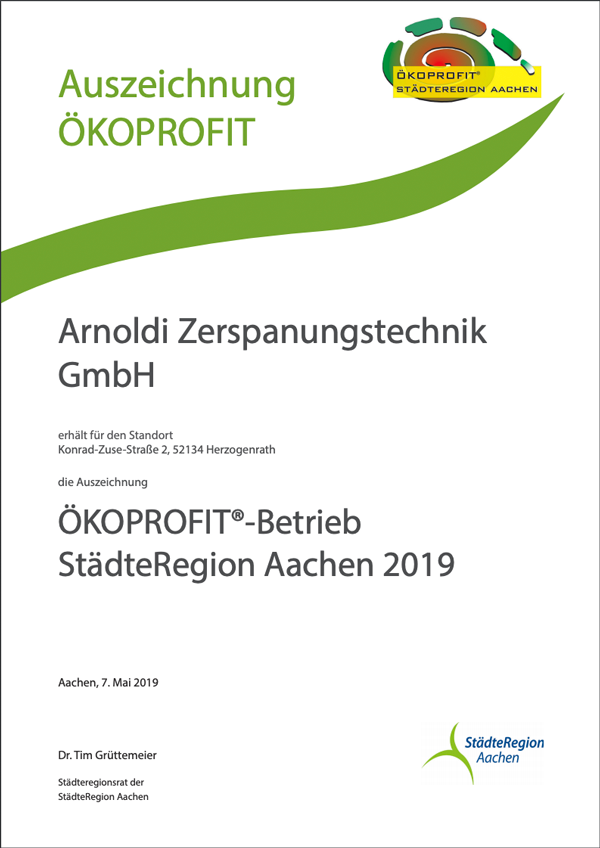 Auszeichnung
ÖKOPROFIT

ÖKOPROFIT®
STÄDTEREGION AACHEN

Arnoldi Zerspanungstechnik GmbH

erhält für den Standort
Konrad-Zuse-Straße 2, 52134 Herzogenrath

die Auszeichnung

ÖKOPROFIT®-Betrieb
StädteRegion Aachen 2019

Aachen, 7. Mai 2019

Dr. Tim Grüttemeier

Städteregionsrat der
StädteRegion Aachen

StädteRegion
Aachen